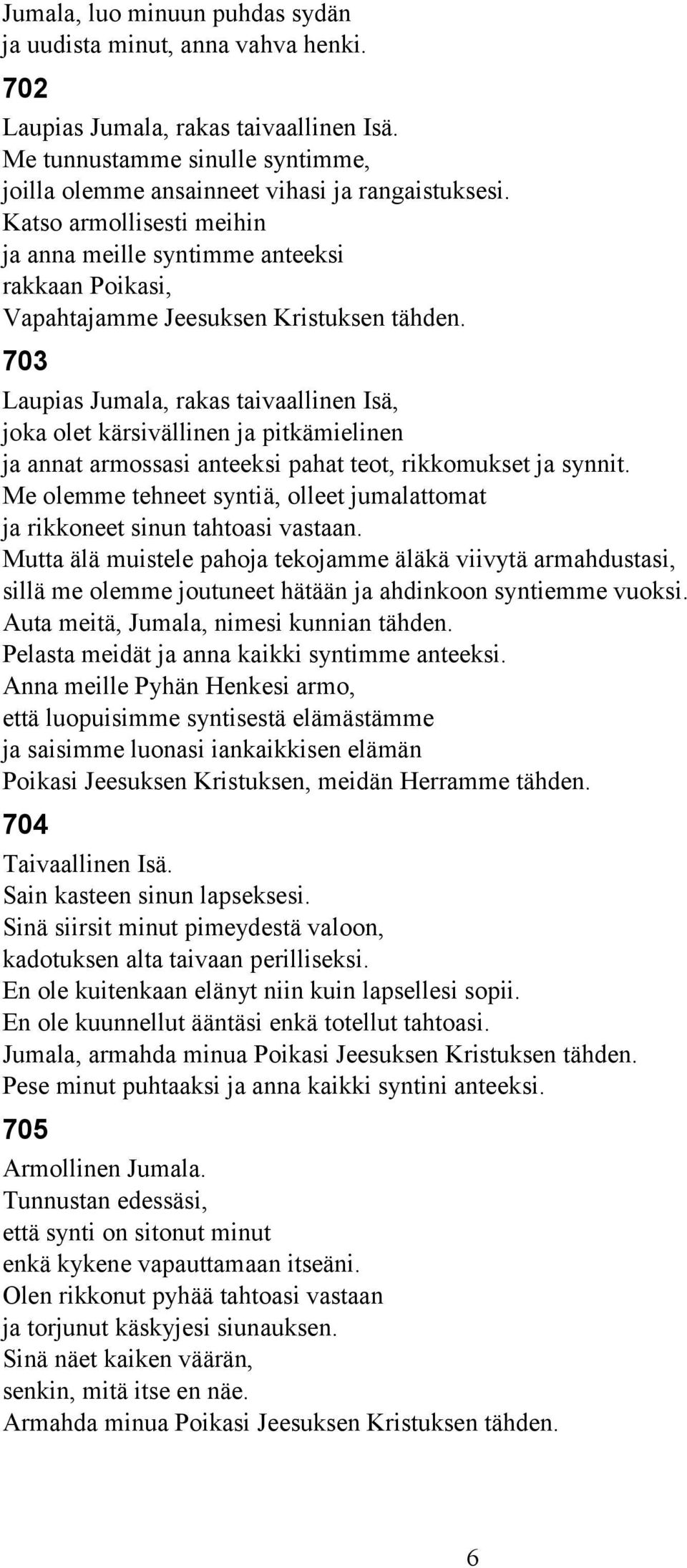 Jumala, luo minuun puhdas sydän
ja uudista minut, anna vahva henki.

702

Laupias Jumala, rakas taivaallinen Isä.
Me tunnustamme sinulle syntimme,
joilla olemme ansainneet vihasi ja rangaistuksesi.
Katso armollisesti meihin
ja anna meille syntimme anteeksi
rakkaan Poikasi,
Vapahtajamme Jeesuksen Kristuksen tähden.

703

Laupias Jumala, rakas taivaallinen Isä,
joka olet kärsivällinen ja pitkämielinen
ja annat armossasi anteeksi pahat teot, rikkomukset ja synnit.
Me olemme tehneet syntiä, olleet jumalattomat
ja rikkoneet sinun tahtoasi vastaan.
Mutta älä muistele pahoja tekojamme äläkä viivytä armahdustasi,
sillä me olemme joutuneet hätään ja ahdinkoon syntiemme vuoksi.
Auta meitä, Jumala, nimesi kunnian tähden.
Pelasta meidät ja anna kaikki syntimme anteeksi.
Anna meille Pyhän Henkesi armo,
että luopuisimme syntisestä elämästämme
ja saisimme luonasi iankaikkisen elämän
Poikasi Jeesuksen Kristuksen, meidän Herramme tähden.

704

Taivaallinen Isä.
Sain kasteen sinun lapseksesi.
Sinä siirsit minut pimeydestä valoon,
kadotuksen alta taivaan perilliseksi.
En ole kuitenkaan elänyt niin kuin lapsellesi sopii.
En ole kuunnellut ääntäsi enkä totellut tahtoasi.
Jumala, armahda minua Poikasi Jeesuksen Kristuksen tähden.
Pese minut puhtaaksi ja anna kaikki syntini anteeksi.

705

Armollinen Jumala.
Tunnustan edessäsi,
että synti on sitonut minut
enkä kykene vapauttamaan itseäni.
Olen rikkonut pyhää tahtoasi vastaan
ja torjunut käskyjesi siunauksen.
Sinä näet kaiken väärän,
senkin, mitä itse en näe.
Armahda minua Poikasi Jeesuksen Kristuksen tähden.

6